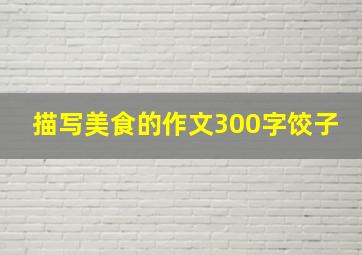 描写美食的作文300字饺子